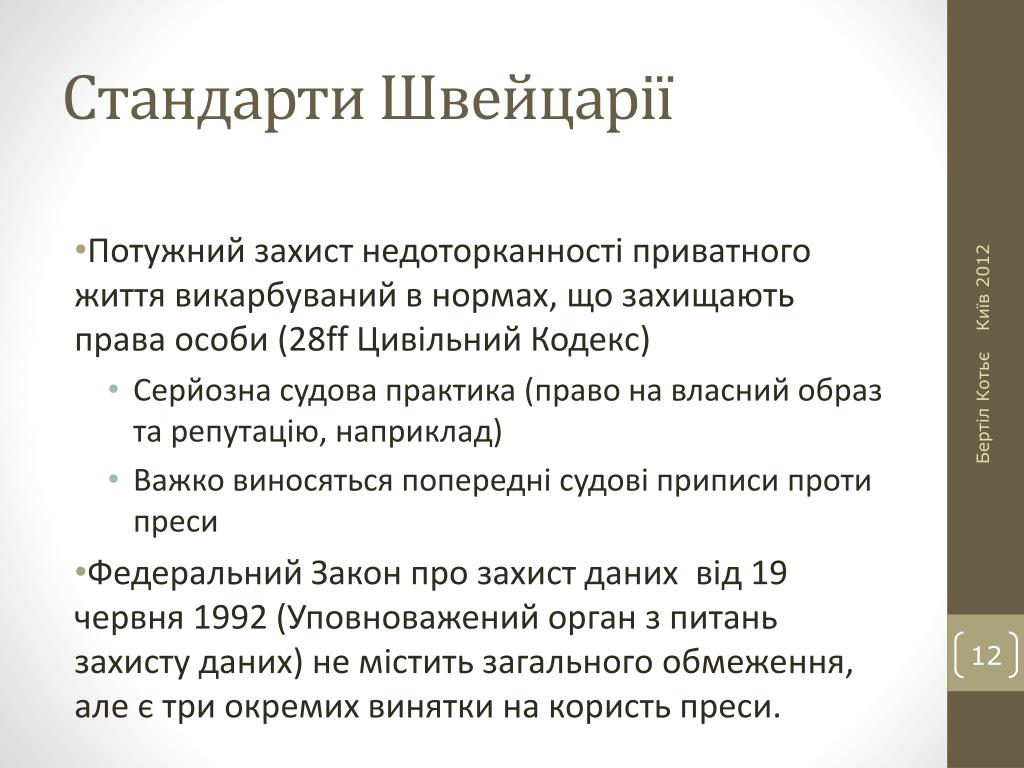 Стандарти Швейцарії

•Потужний захист недоторканності приватного життя викарбуваний в нормах, що захищають права особи (28ff Цивільний Кодекс)

• Серйозна судова практика (право на власний образ та репутацію, наприклад)

• Важко виносяться попередні судові приписи проти преси

•Федеральний Закон про захист даних від 19 червня 1992 (Уповноважений орган з питань захисту даних) не містить загального обмеження, але є три окремих винятки на користь преси.

Бертіл Котьє Київ 2012

12